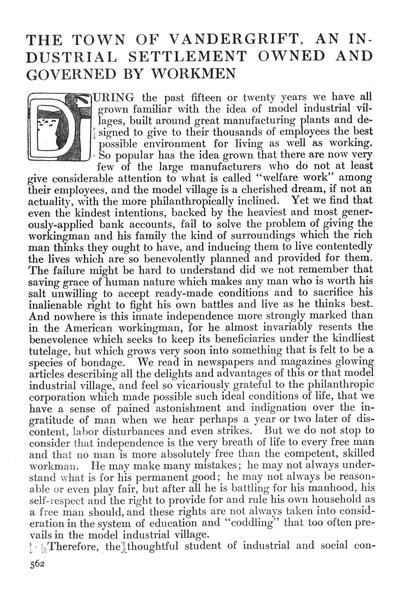 THE TOWN OF VANDERGRIFT, AN INDUSTRIAL SETTLEMENT OWNED AND GOVERNED BY WORKMEN

DURING the past fifteen or twenty years we have all grown familiar with the idea of model industrial villages, built around great manufacturing plants and designed to give to their thousands of employees the best possible environment for living as well as working. So popular has the idea grown that there are now very few of the large manufacturers who do not at least give considerable attention to what is called "welfare work" among their employees, and the model village is a cherished dream, if not an actuality, with the more philanthropically inclined. Yet we find that even the kindest intentions, backed by the heaviest and most generously-applied bank accounts, fail to solve the problem of giving the workingman and his family the kind of surroundings which the rich man thinks they ought to have, and inducing them to live contentedly the lives which are so benevolently planned and provided for them. The failure might be hard to understand did we not remember that saving grace of human nature which makes any man who is worth his salt unwilling to accept ready-made conditions and to sacrifice his inalienable right to fight his own battles and live as he thinks best. And nowhere is this innate independence more strongly marked than in the American workingman, for he almost invariably resents the benevolence which seeks to keep its beneficiaries under the kindliest tutelage, but which grows very soon into something that is felt to be a species of bondage. We read in newspapers and magazines glowing articles describing all the delights and advantages of this or that model industrial village, and feel so vicariously grateful to the philanthropic corporation which made possible such ideal conditions of life, that we have a sense of pained astonishment and indignation over the ingratitude of man when we hear perhaps a year or two later of discontent, labor disturbances and even strikes. But we do not stop to consider that independence is the very breath of life to every free man and that no man is more absolutely free than the competent, skilled workman. He may make many mistakes; he may not always understand what is for his permanent good; he may not always be reasonable or even play fair, but after all he is battling for his manhood, his self-respect and the right to provide for and rule his own household as a free man should, and these rights are not always taken into consideration in the system of education and "coddling" that too often prevails in the model industrial village.

Therefore, the thoughtful student of industrial and social con-

562